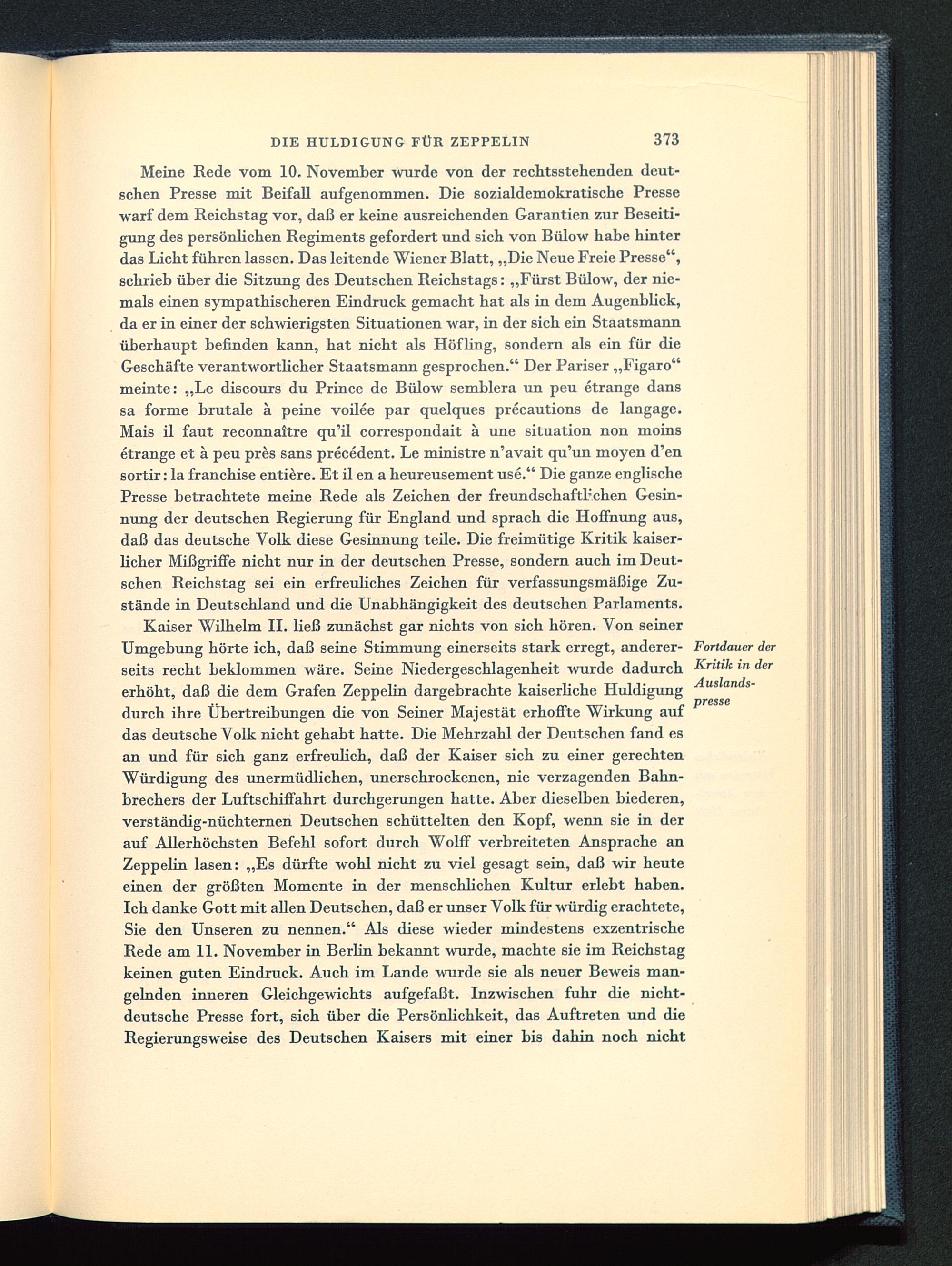 DIE HULDIGUNG FÜR ZEPPELIN 373

Meine Rede vom 10. November wurde von der rechtsstehenden deutschen Presse mit Beifall aufgenommen. Die sozialdemokratische Presse warf dem Reichstag vor, daß er keine ausreichenden Garantien zur Beseitigung des persönlichen Regiments gefordert und sich von Bülow habe hinter das Licht führen lassen. Das leitende Wiener Blatt, „Die Neue Freie Presse“, schrieb über die Sitzung des Deutschen Reichstags: „Fürst Bülow, der niemals einen sympathischeren Eindruck gemacht hat als in dem Augenblick, da er in einer der schwierigsten Situationen war, in der sich ein Staatsmann überhaupt befinden kann, hat nicht als Höfling, sondern als ein für die Geschäfte verantwortlicher Staatsmann gesprochen.“ Der Pariser „Figaro“ meinte: „Le discours du Prince de Bülow semblera un peu étrange dans sa forme brutale à peine voilée par quelques précautions de langage. Mais il faut reconnaître qu'il correspondait à une situation non moins étrange et à peu près sans précédent. Le ministre n'avait qu'un moyen d'en sortir: la franchise entière. Et il en a heureusement usé.“ Die ganze englische Presse betrachtete meine Rede als Zeichen der freundschaftlichen Gesinnung der deutschen Regierung für England und sprach die Hoffnung aus, daß das deutsche Volk diese Gesinnung teile. Die freimütige Kritik kaiserlicher Mißgriffe nicht nur in der deutschen Presse, sondern auch im Deutschen Reichstag sei ein erfreuliches Zeichen für verfassungsmäßige Zustände in Deutschland und die Unabhängigkeit des deutschen Parlaments.

Kaiser Wilhelm II. ließ zunächst gar nichts von sich hören. Von seiner Umgebung hörte ich, daß seine Stimmung einerseits stark erregt, andererseits recht beklommen wäre. Seine Niedergeschlagenheit wurde dadurch erhöht, daß die dem Grafen Zeppelin dargebrachte kaiserliche Huldigung durch ihre Übertreibungen die von Seiner Majestät erhoffte Wirkung auf das deutsche Volk nicht gehabt hatte. Die Mehrzahl der Deutschen fand es an und für sich ganz erfreulich, daß der Kaiser sich zu einer gerechten Würdigung des unermüdlichen, unerschrockenen, nie verzagenden Bahnbrechers der Luftschiffahrt durchgerungen hatte. Aber dieselben biederen, verständig-nüchternen Deutschen schüttelten den Kopf, wenn sie in der auf Allerhöchsten Befehl sofort durch Wolff verbreiteten Ansprache an Zeppelin lasen: „Es dürfte wohl nicht zu viel gesagt sein, daß wir heute einen der größten Momente in der menschlichen Kultur erlebt haben. Ich danke Gott mit allen Deutschen, daß er unser Volk für würdig erachtete, Sie den Unseren zu nennen.“ Als diese wieder mindestens exzentrische Rede am 11. November in Berlin bekannt wurde, machte sie im Reichstag keinen guten Eindruck. Auch im Lande wurde sie als neuer Beweis mangelnden inneren Gleichgewichts aufgefaßt. Inzwischen fuhr die nichtdeutsche Presse fort, sich über die Persönlichkeit, das Auftreten und die Regierungsweise des Deutschen Kaisers mit einer bis dahin noch nicht

Fortdauer der Kritik in der Auslandspresse